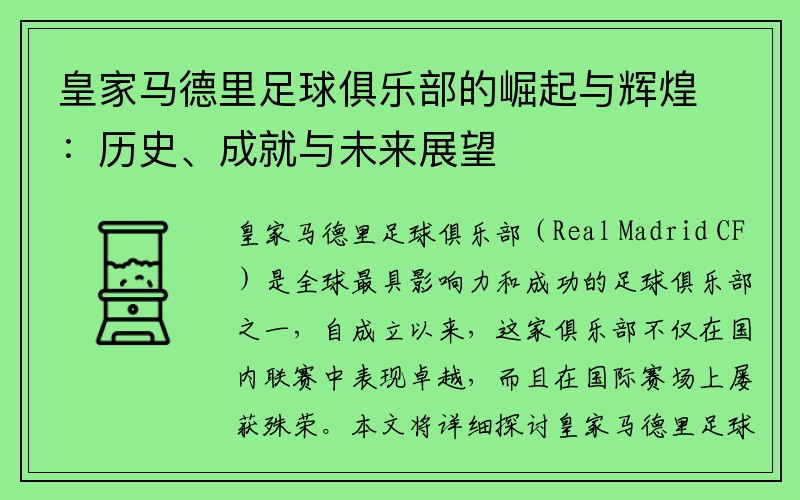 皇家马德里足球俱乐部的崛起与辉煌：历史、成就与未来展望

皇家马德里足球俱乐部（Real Madrid CF）是全球最具影响力和成功的足球俱乐部之一，自成立以来，这家俱乐部不仅在国内联赛中表现卓越，而且在国际赛场上屡获殊荣。本文将详细探讨皇家马德里足球